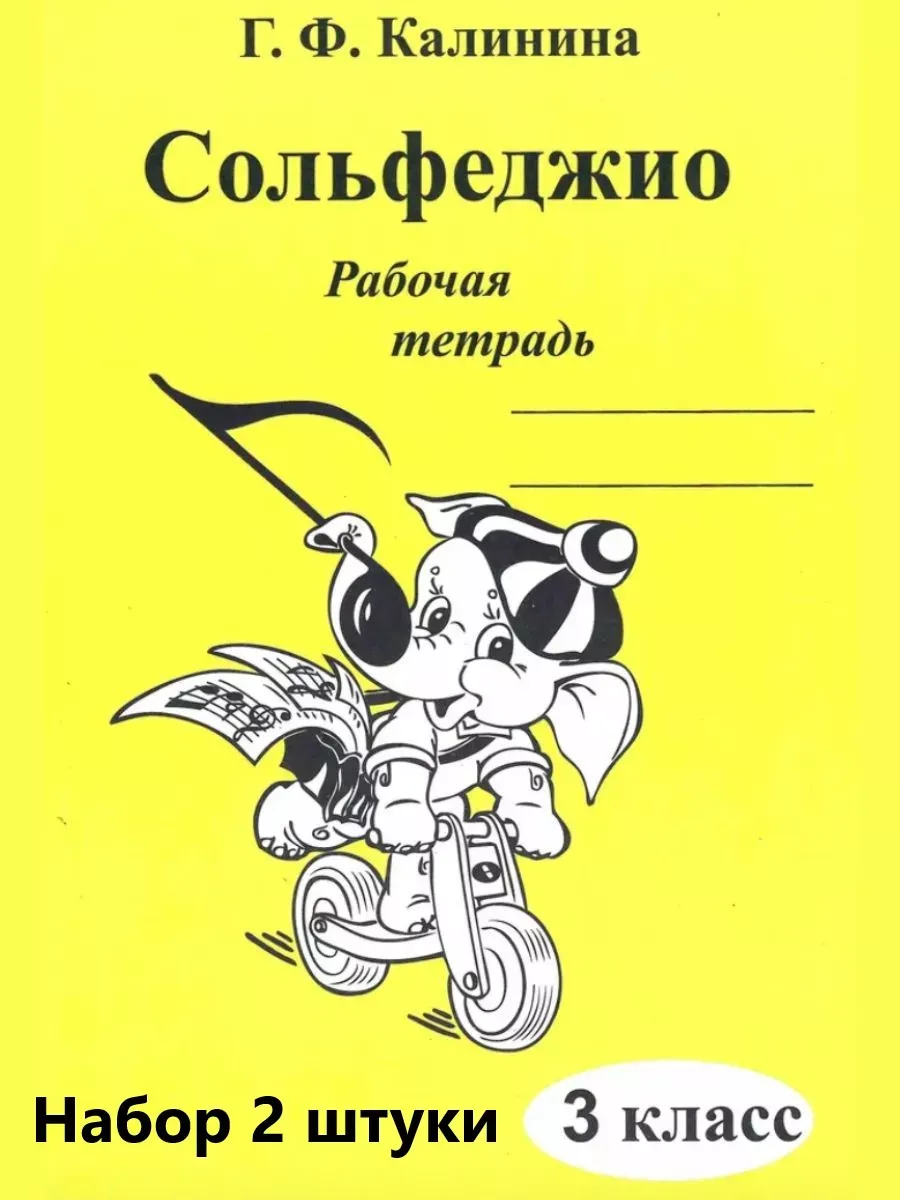 Г. Ф. Калинина

Сольфеджио

Рабочая тетрадь

Набор 2 штуки

3 класс